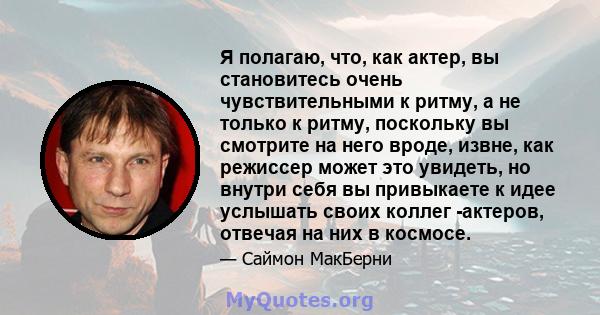 Я полагаю, что, как актер, вы становитесь очень чувствительными к ритму, а не только к ритму, поскольку вы смотрите на него вроде, извне, как режиссер может это увидеть, но внутри себя вы привыкаете к идее услышать своих коллег -актеров, отвечая на них в космосе.

— Саймон МакБерни

MyQuotes.org